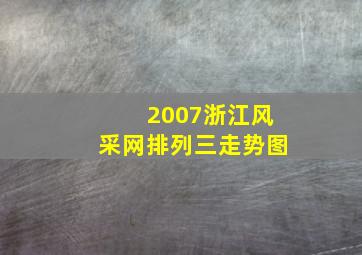 2007浙江风采网排列三走势图